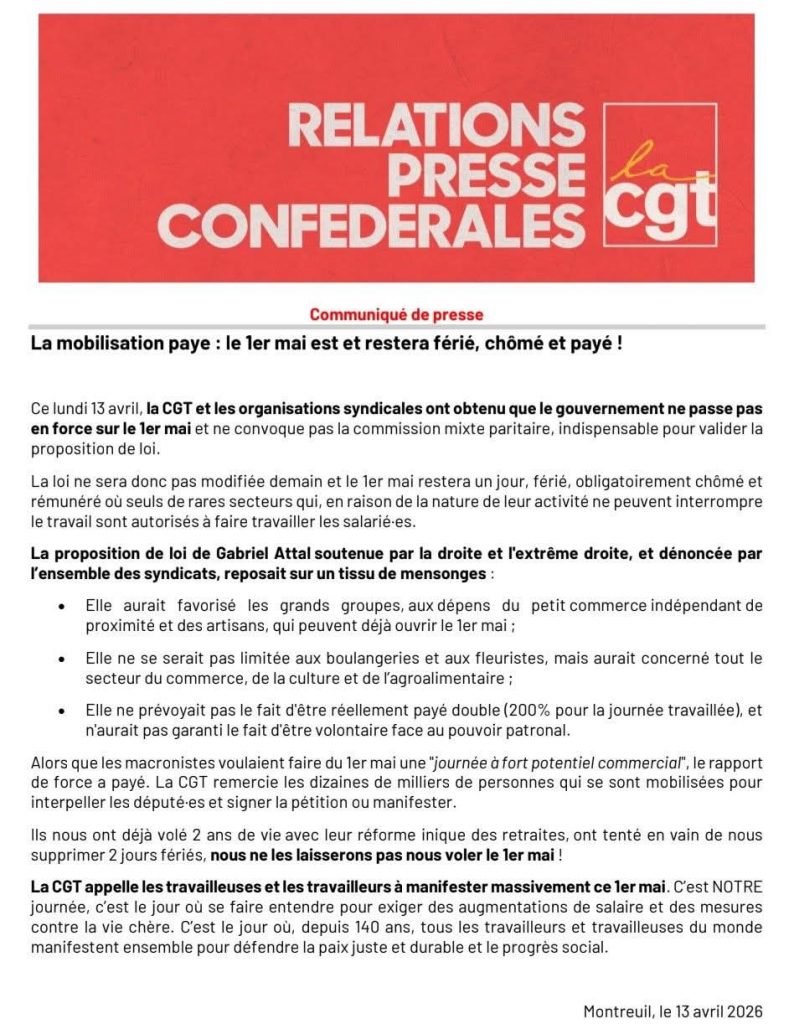 RELATIONS PRESSE CONFEDERALES

la cgt

Communiqué de presse

La mobilisation paye : le 1er mai est et restera férié, chômé et payé !

Ce lundi 13 avril, la CGT et les organisations syndicales ont obtenu que le gouvernement ne passe pas en force sur le 1er mai et ne convoque pas la commission mixte paritaire, indispensable pour valider la proposition de loi.

La loi ne sera donc pas modifiée demain et le 1er mai restera un jour, férié, obligatoirement chômé et rémunéré où seuls de rares secteurs qui, en raison de la nature de leur activité ne peuvent interrompre le travail sont autorisés à faire travailler les salarié·es.

La proposition de loi de Gabriel Attal soutenue par la droite et l'extrême droite, et dénoncée par l'ensemble des syndicats, reposait sur un tissu de mensonges :

• Elle aurait favorisé les grands groupes, aux dépens du petit commerce indépendant de proximité et des artisans, qui peuvent déjà ouvrir le 1er mai ;

• Elle ne se serait pas limitée aux boulangeries et aux fleuristes, mais aurait concerné tout le secteur du commerce, de la culture et de l'agroalimentaire ;

• Elle ne prévoyait pas le fait d'être réellement payé double (200% pour la journée travaillée), et n'aurait pas garanti le fait d'être volontaire face au pouvoir patronal.

Alors que les macronistes voulaient faire du 1er mai une "journée à fort potentiel commercial", le rapport de force a payé. La CGT remercie les dizaines de milliers de personnes qui se sont mobilisées pour interpeller les député·es et signer la pétition ou manifester.

Ils nous ont déjà volé 2 ans de vie avec leur réforme inique des retraites, ont tenté en vain de nous supprimer 2 jours fériés, nous ne les laisserons pas nous voler le 1er mai !

La CGT appelle les travailleuses et les travailleurs à manifester massivement ce 1er mai. C'est NOTRE journée, c'est le jour où se faire entendre pour exiger des augmentations de salaire et des mesures contre la vie chère. C'est le jour où, depuis 140 ans, tous les travailleurs et travailleuses du monde manifestent ensemble pour défendre la paix juste et durable et le progrès social.

Montreuil, le 13 avril 2026